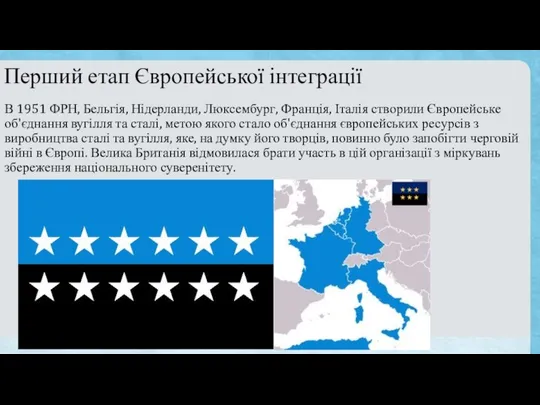 Перший етап Європейської інтеграції

В 1951 ФРН, Бельгія, Нідерланди, Люксембург, Франція, Італія створили Європейське об'єднання вугілля та сталі, метою якого стало об'єднання європейських ресурсів з виробництва сталі та вугілля, яке, на думку його творців, повинно було запобігти черговій війні в Європі. Велика Британія відмовилася брати участь в цій організації з міркувань збереження національного суверенітету.